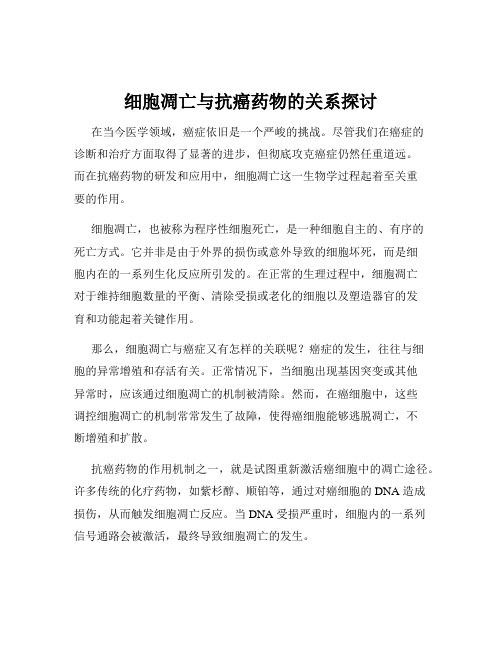 细胞凋亡与抗癌药物的关系探讨

在当今医学领域，癌症依旧是一个严峻的挑战。尽管我们在癌症的诊断和治疗方面取得了显著的进步，但彻底攻克癌症仍然任重道远。而在抗癌药物的研发和应用中，细胞凋亡这一生物学过程起着至关重要的作用。

细胞凋亡，也被称为程序性细胞死亡，是一种细胞自主的、有序的死亡方式。它并非是由于外界的损伤或意外导致的细胞坏死，而是细胞内在的一系列生化反应所引发的。在正常的生理过程中，细胞凋亡对于维持细胞数量的平衡、清除受损或老化的细胞以及塑造器官的发育和功能起着关键作用。

那么，细胞凋亡与癌症又有怎样的关联呢？癌症的发生，往往与细胞的异常增殖和存活有关。正常情况下，当细胞出现基因突变或其他异常时，应该通过细胞凋亡的机制被清除。然而，在癌细胞中，这些调控细胞凋亡的机制常常发生了故障，使得癌细胞能够逃脱凋亡，不断增殖和扩散。

抗癌药物的作用机制之一，就是试图重新激活癌细胞中的凋亡途径。许多传统的化疗药物，如紫杉醇、顺铂等，通过对癌细胞的 DNA 造成损伤，从而触发细胞凋亡反应。当 DNA 受损严重时，细胞内的一系列信号通路会被激活，最终导致细胞凋亡的发生。